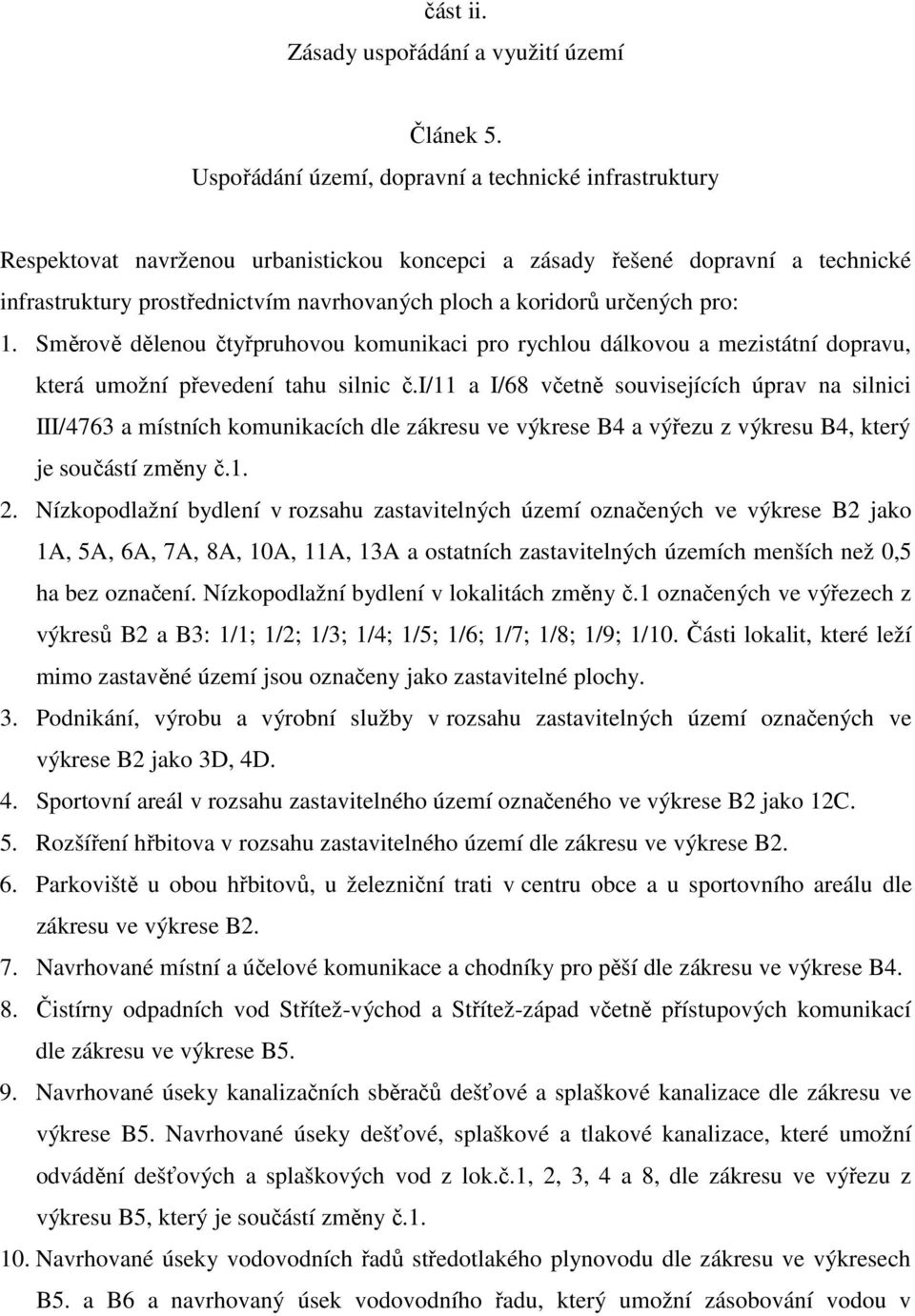 část ii.
Zásady uspořádání a využití území

Článek 5.
Uspořádání území, dopravní a technické infrastruktury

Respektovat navrženou urbanistickou koncepci a zásady řešené dopravní a technické infrastruktury prostřednictvím navrhovaných ploch a koridorů určených pro:

1. Směrově dělenou čtyřpruhovou komunikaci pro rychlou dálkovou a mezistátní dopravu, která umožní převedení tahu silnic č.i/11 a I/68 včetně souvisejících úprav na silnici III/4763 a místních komunikacích dle zákresu ve výkrese B4 a výřezu z výkresu B4, který je součástí změny č.1.

2. Nízkopodlažní bydlení v rozsahu zastavitelných území označených ve výkrese B2 jako 1A, 5A, 6A, 7A, 8A, 10A, 11A, 13A a ostatních zastavitelných územích menších než 0,5 ha bez označení. Nízkopodlažní bydlení v lokalitách změny č.1 označených ve výřezech z výkresů B2 a B3: 1/1; 1/2; 1/3; 1/4; 1/5; 1/6; 1/7; 1/8; 1/9; 1/10. Části lokalit, které leží mimo zastavěné území jsou označeny jako zastavitelné plochy.

3. Podnikání, výrobu a výrobní služby v rozsahu zastavitelných území označených ve výkrese B2 jako 3D, 4D.

4. Sportovní areál v rozsahu zastavitelného území označeného ve výkrese B2 jako 12C.

5. Rozšíření hřbitova v rozsahu zastavitelného území dle zákresu ve výkrese B2.

6. Parkoviště u obou hřbitovů, u železniční trati v centru obce a u sportovního areálu dle zákresu ve výkrese B2.

7. Navrhované místní a účelové komunikace a chodníky pro pěší dle zákresu ve výkrese B4.

8. Čistírny odpadních vod Střítež-východ a Střítež-západ včetně přístupových komunikací dle zákresu ve výkrese B5.

9. Navrhované úseky kanalizačních sběračů dešťové a splaškové kanalizace dle zákresu ve výkrese B5. Navrhované úseky dešťové, splaškové a tlakové kanalizace, které umožní odvádění dešťových a splaškových vod z lok.č.1, 2, 3, 4 a 8, dle zákresu ve výřezu z výkresu B5, který je součástí změny č.1.

10. Navrhované úseky vodovodních řadů středotlakého plynovodu dle zákresu ve výkresech B5. a B6 a navrhovaný úsek vodovodního řadu, který umožní zásobování vodou v